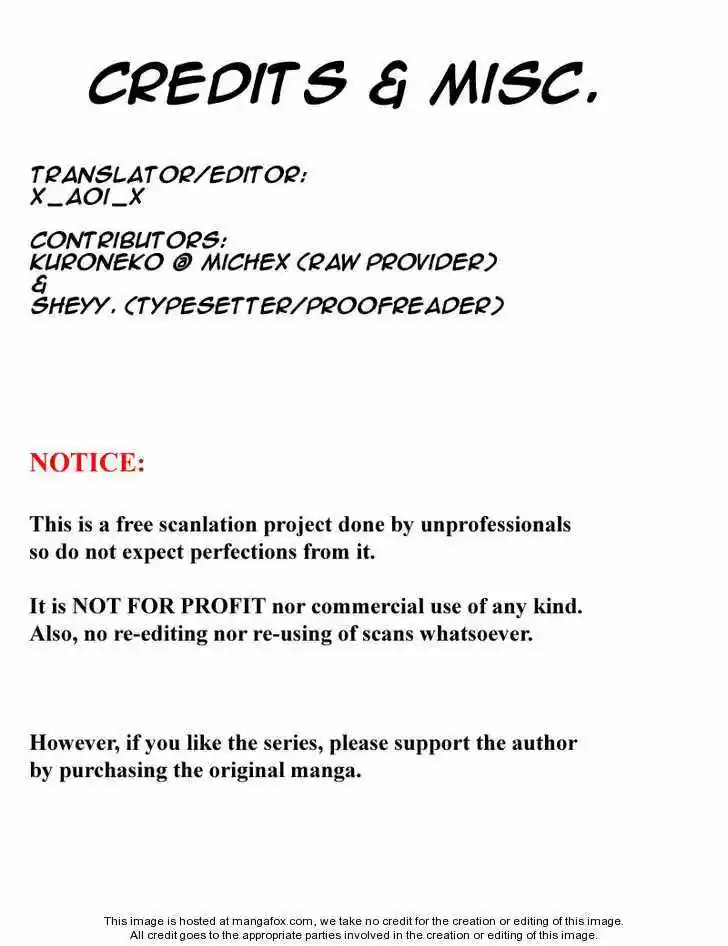 CREDITS & MISC.

TRANSLATOR/EDITOR:
X_AOI_X

CONTRIBUTORS:
KURONEKO @ MICHEX (RAW PROVIDER)
&
SHEYY. (TYPESETTER/PROOFREADER)

NOTICE:

This is a free scanlation project done by unprofessionals so do not expect perfections from it.

It is NOT FOR PROFIT nor commercial use of any kind. Also, no re-editing nor re-using of scans whatsoever.

However, if you like the series, please support the author by purchasing the original manga.

This image is hosted at mangafox.com, we take no credit for the creation or editing of this image.
All credit goes to the appropriate parties involved in the creation or editing of this image.